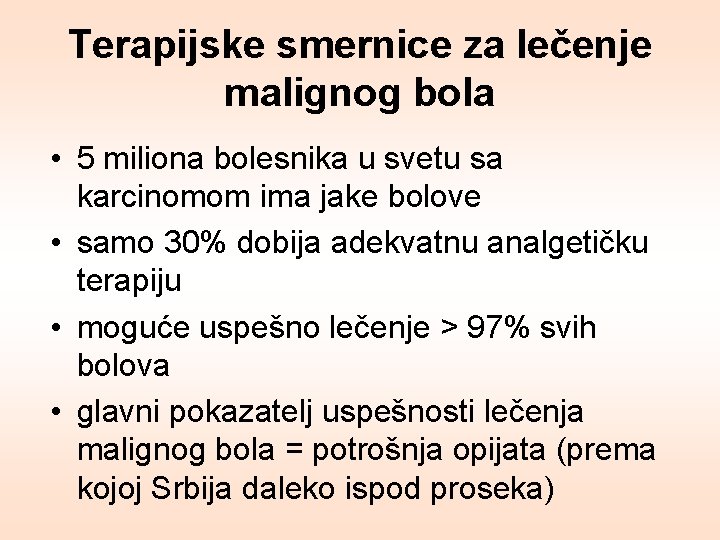 Terapijske smernice za lečenje malignog bola

• 5 miliona bolesnika u svetu sa karcinomom ima jake bolove
• samo 30% dobija adekvatnu analgetičku terapiju
• moguće uspešno lečenje > 97% svih bolova
• glavni pokazatelj uspešnosti lečenja malignog bola = potrošnja opijata (prema kojoj Srbija daleko ispod proseka)